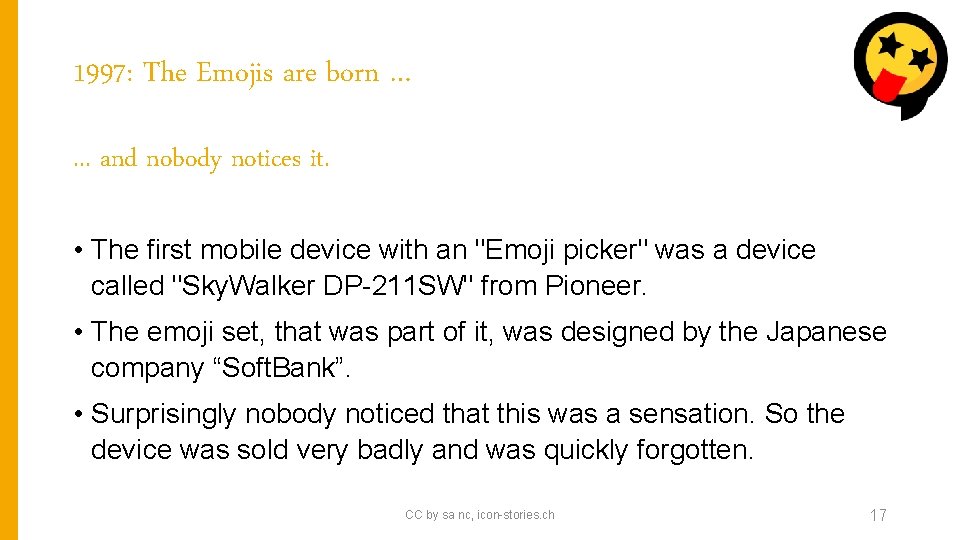 1997: The Emojis are born ...

... and nobody notices it.

• The first mobile device with an "Emoji picker" was a device called "SkyWalker DP-211SW" from Pioneer.

• The emoji set, that was part of it, was designed by the Japanese company “SoftBank”.

• Surprisingly nobody noticed that this was a sensation. So the device was sold very badly and was quickly forgotten.

CC by sa nc, icon-stories.ch

17